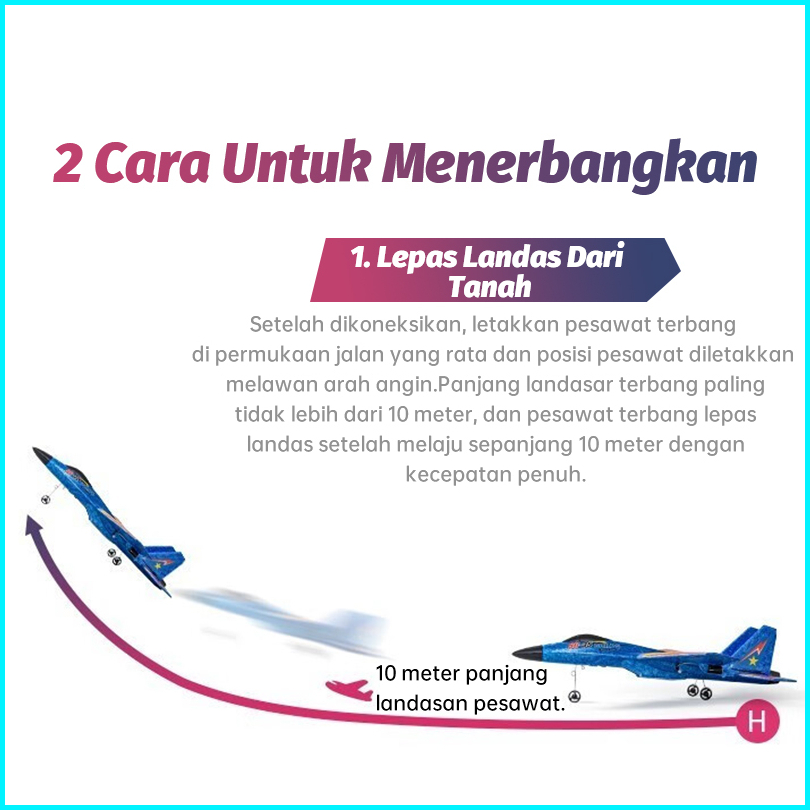 2 Cara Untuk Menerbangkan

1. Lepas Landas Dari Tanah

Setelah dikoneksikan, letakkan pesawat terbang di permukaan jalan yang rata dan posisi pesawat diletakkan melawan arah angin.Panjang landasar terbang paling tidak lebih dari 10 meter, dan pesawat terbang lepas landas setelah melaju sepanjang 10 meter dengan kecepatan penuh.

10 meter panjang landasan pesawat.

H